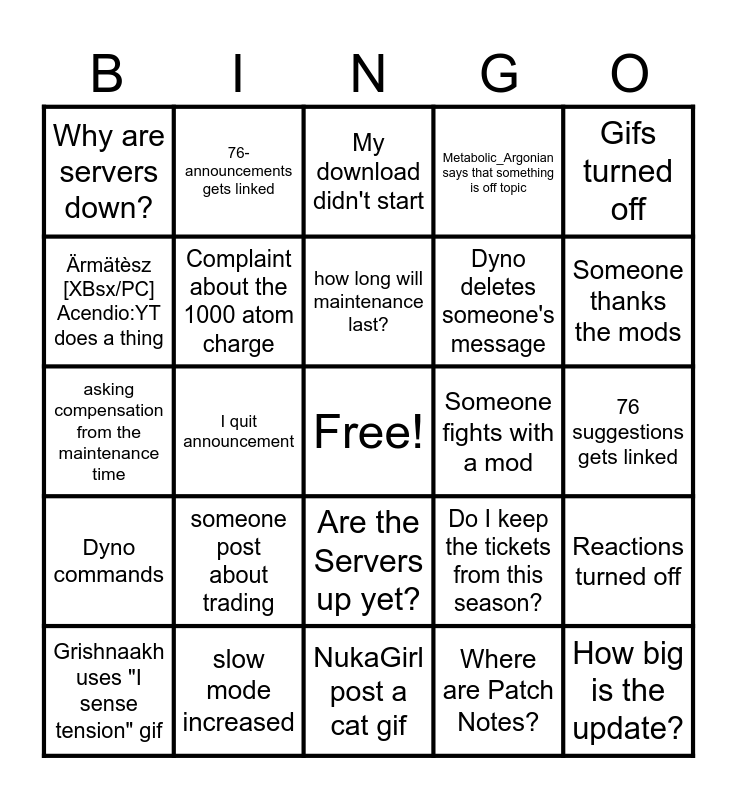 | B | I | N | G | O |
|---|---|---|---|---|
| Why are servers down? | 76-announcements gets linked | My download didn't start | Metabolic_Argonian says that something is off topic | Gifs turned off |
| Ärmätèsz [XBsx/PC] Acendio:YT does a thing | Complaint about the 1000 atom charge | how long will maintenance last? | Dyno deletes someone's message | Someone thanks the mods |
| asking compensation from the maintenance time | I quit announcement | Free! | Someone fights with a mod | 76 suggestions gets linked |
| Dyno commands | someone post about trading | Are the Servers up yet? | Do I keep the tickets from this season? | Reactions turned off |
| Grishnaakh uses "I sense tension" gif | slow mode increased | NukaGirl post a cat gif | Where are Patch Notes? | How big is the update? |